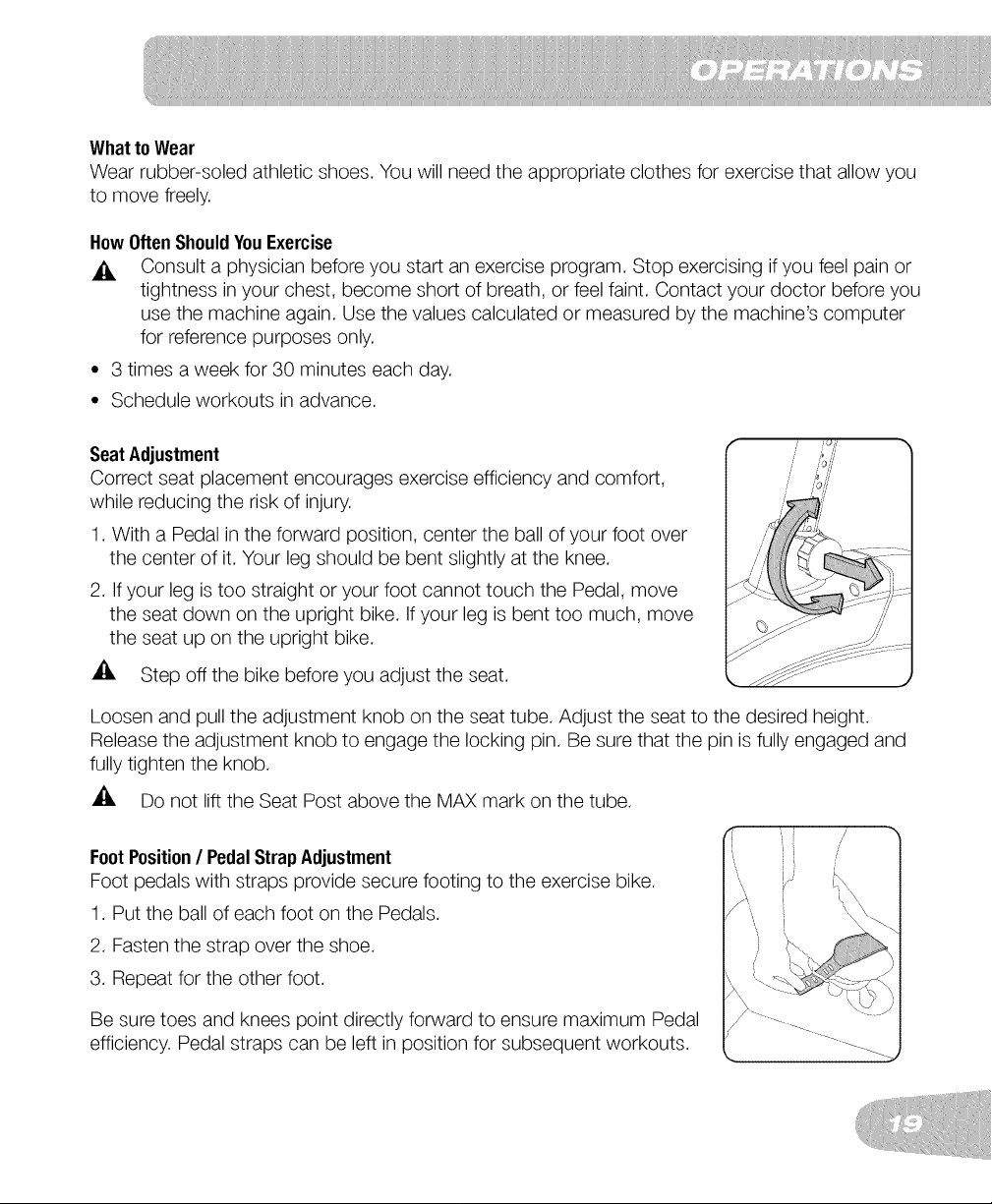 OPERATIONS

What to Wear

Wear rubber-soled athletic shoes. You will need the appropriate clothes for exercise that allow you to move freely.

How Often Should You Exercise

Consult a physician before you start an exercise program. Stop exercising if you feel pain or tightness in your chest, become short of breath, or feel faint. Contact your doctor before you use the machine again. Use the values calculated or measured by the machine's computer for reference purposes only.

• 3 times a week for 30 minutes each day.
• Schedule workouts in advance.

Seat Adjustment

Correct seat placement encourages exercise efficiency and comfort, while reducing the risk of injury.

1. With a Pedal in the forward position, center the ball of your foot over the center of it. Your leg should be bent slightly at the knee.
2. If your leg is too straight or your foot cannot touch the Pedal, move the seat down on the upright bike. If your leg is bent too much, move the seat up on the upright bike.

Step off the bike before you adjust the seat.

Loosen and pull the adjustment knob on the seat tube. Adjust the seat to the desired height. Release the adjustment knob to engage the locking pin. Be sure that the pin is fully engaged and fully tighten the knob.

Do not lift the Seat Post above the MAX mark on the tube.

Foot Position / Pedal Strap Adjustment

Foot pedals with straps provide secure footing to the exercise bike.

1. Put the ball of each foot on the Pedals.
2. Fasten the strap over the shoe.
3. Repeat for the other foot.

Be sure toes and knees point directly forward to ensure maximum Pedal efficiency. Pedal straps can be left in position for subsequent workouts.

19